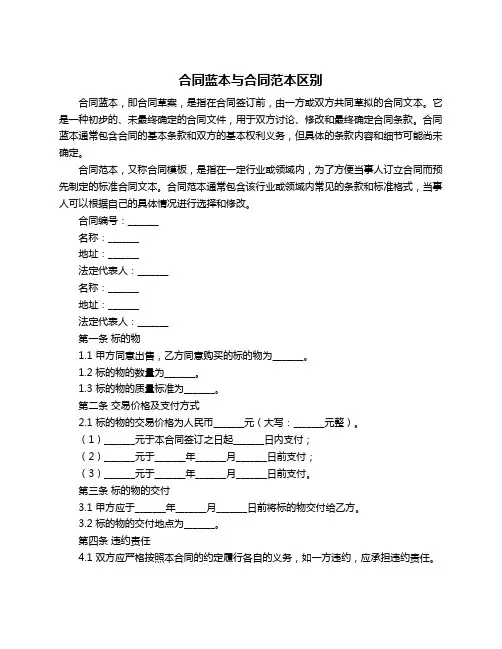 合同蓝本与合同范本区别

合同蓝本，即合同草案，是指在合同签订前，由一方或双方共同草拟的合同文本。它是一种初步的、未最终确定的合同文件，用于双方讨论、修改和最终确定合同条款。合同蓝本通常包含合同的基本条款和双方的基本权利义务，但具体的条款内容和细节可能尚未确定。

合同范本，又称合同模板，是指在一定行业或领域内，为了方便当事人订立合同而预先制定的标准合同文本。合同范本通常包含该行业或领域内常见的条款和标准格式，当事人可以根据自己的具体情况进行选择和修改。

合同编号：______

名称：______

地址：______

法定代表人：______

名称：______

地址：______

法定代表人：______

第一条 标的物

1.1 甲方同意出售，乙方同意购买的标的物为______。

1.2 标的物的数量为______。

1.3 标的物的质量标准为______。

第二条 交易价格及支付方式

2.1 标的物的交易价格为人民币______元（大写：______元整）。

（1）______元于本合同签订之日起______日内支付；

（2）______元于______年______月______日前支付；

（3）______元于______年______月______日前支付。

第三条 标的物的交付

3.1 甲方应于______年______月______日前将标的物交付给乙方。

3.2 标的物的交付地点为______。

第四条 违约责任

4.1 双方应严格按照本合同的约定履行各自的义务，如一方违约，应承担违约责任。